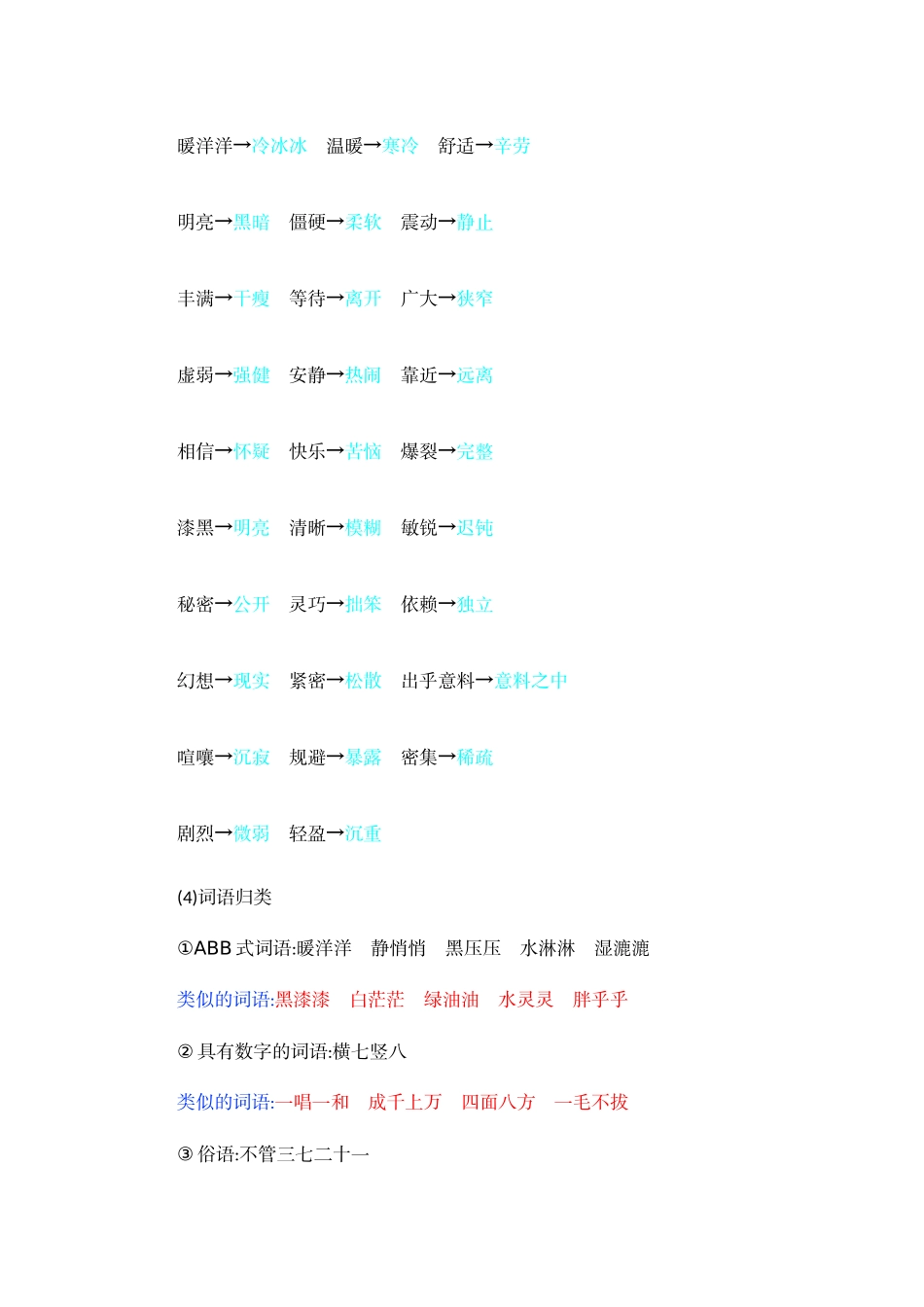 暖洋洋→冷冰冰　温暖→寒冷　舒适→辛劳

明亮→黑暗　僵硬→柔软　震动→静止

丰满→干瘦　等待→离开　广大→狭窄

虚弱→强健　安静→热闹　靠近→远离

相信→怀疑　快乐→苦恼　爆裂→完整

漆黑→明亮　清晰→模糊　敏锐→迟钝

秘密→公开　灵巧→拙笨　依赖→独立

幻想→现实　紧密→松散　出乎意料→意料之中

喧嚷→沉寂　规避→暴露　密集→稀疏

剧烈→微弱　轻盈→沉重

(4)词语归类

①ABB 式词语:暖洋洋　静悄悄　黑压压　水淋淋　湿漉漉

类似的词语:黑漆漆　白茫茫　绿油油　水灵灵　胖乎乎

② 具有数字的词语:横七竖八

类似的词语:一唱一和　成千上万　四面八方　一毛不拔

③ 俗语:不管三七二十一